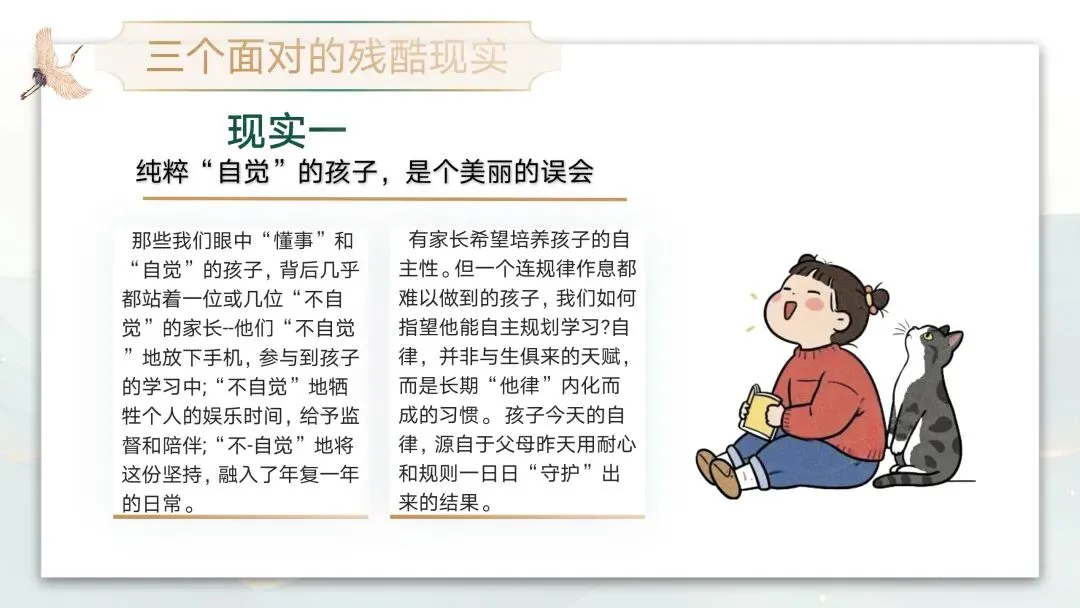 三个面对的残酷现实

现实一

纯粹“自觉”的孩子，是个美丽的误会

那些我们眼中“懂事”和“自觉”的孩子，背后几乎都站着一位或几位“不自觉”的家长--他们“不自觉”地放下手机，参与到孩子的学习中;“不自觉”地牺牲个人的娱乐时间，给予监督和陪伴;“不-自觉”地将这份坚持，融入了年复一年的日常。

有家长希望培养孩子的自主性。但一个连规律作息都难以做到的孩子，我们如何指望他能自主规划学习?自律，并非与生俱来的天赋，而是长期“他律”内化而成的习惯。孩子今天的自律，源自于父母昨天用耐心和规则一日日“守护”出来的结果。